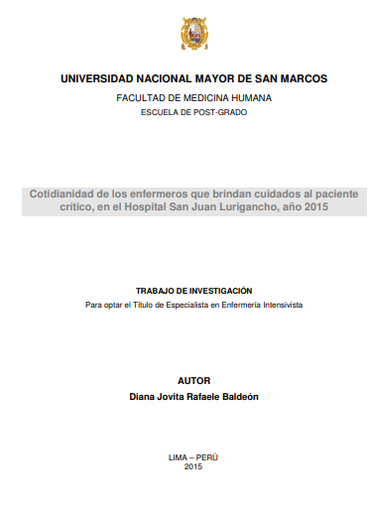 UNIVERSIDAD NACIONAL MAYOR DE SAN MARCOS

FACULTAD DE MEDICINA HUMANA

ESCUELA DE POST-GRADO

Cotidianidad de los enfermeros que brindan cuidados al paciente crítico, en el Hospital San Juan Lurigancho, año 2015

TRABAJO DE INVESTIGACIÓN

Para optar el Título de Especialista en Enfermería Intensivista

AUTOR

Diana Jovita Rafaele Baldeón

LIMA – PERÚ
2015